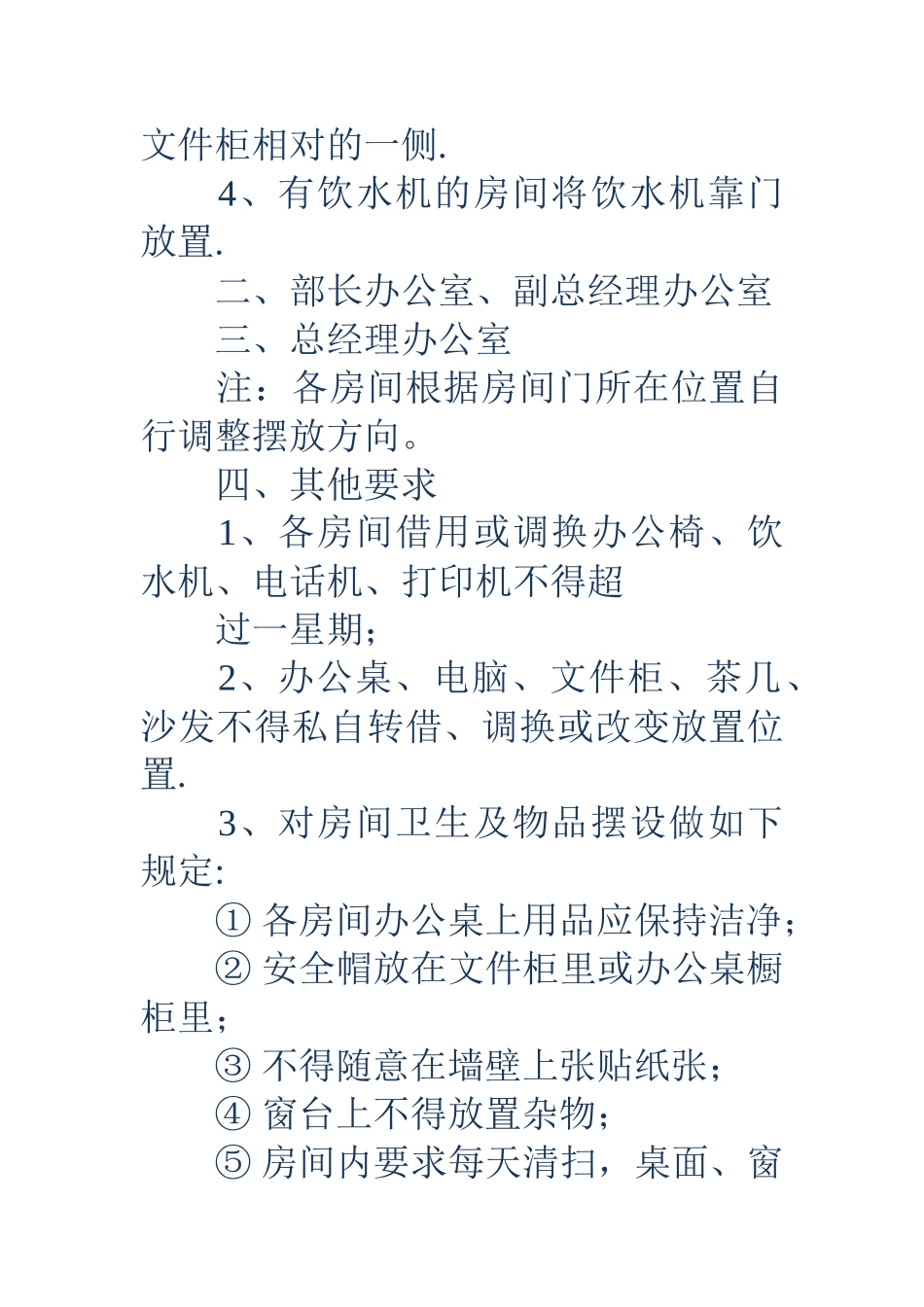 文件柜相对的一侧.

4、有饮水机的房间将饮水机靠门放置.

二、部长办公室、副总经理办公室

三、总经理办公室

注：各房间根据房间门所在位置自行调整摆放方向。

四、其他要求

1、各房间借用或调换办公椅、饮水机、电话机、打印机不得超

过一星期;

2、办公桌、电脑、文件柜、茶几、沙发不得私自转借、调换或改变放置位置.

3、对房间卫生及物品摆设做如下规定:

① 各房间办公桌上用品应保持洁净;

② 安全帽放在文件柜里或办公桌橱柜里;

③ 不得随意在墙壁上张贴纸张;

④ 窗台上不得放置杂物;

⑤ 房间内要求每天清扫，桌面、窗